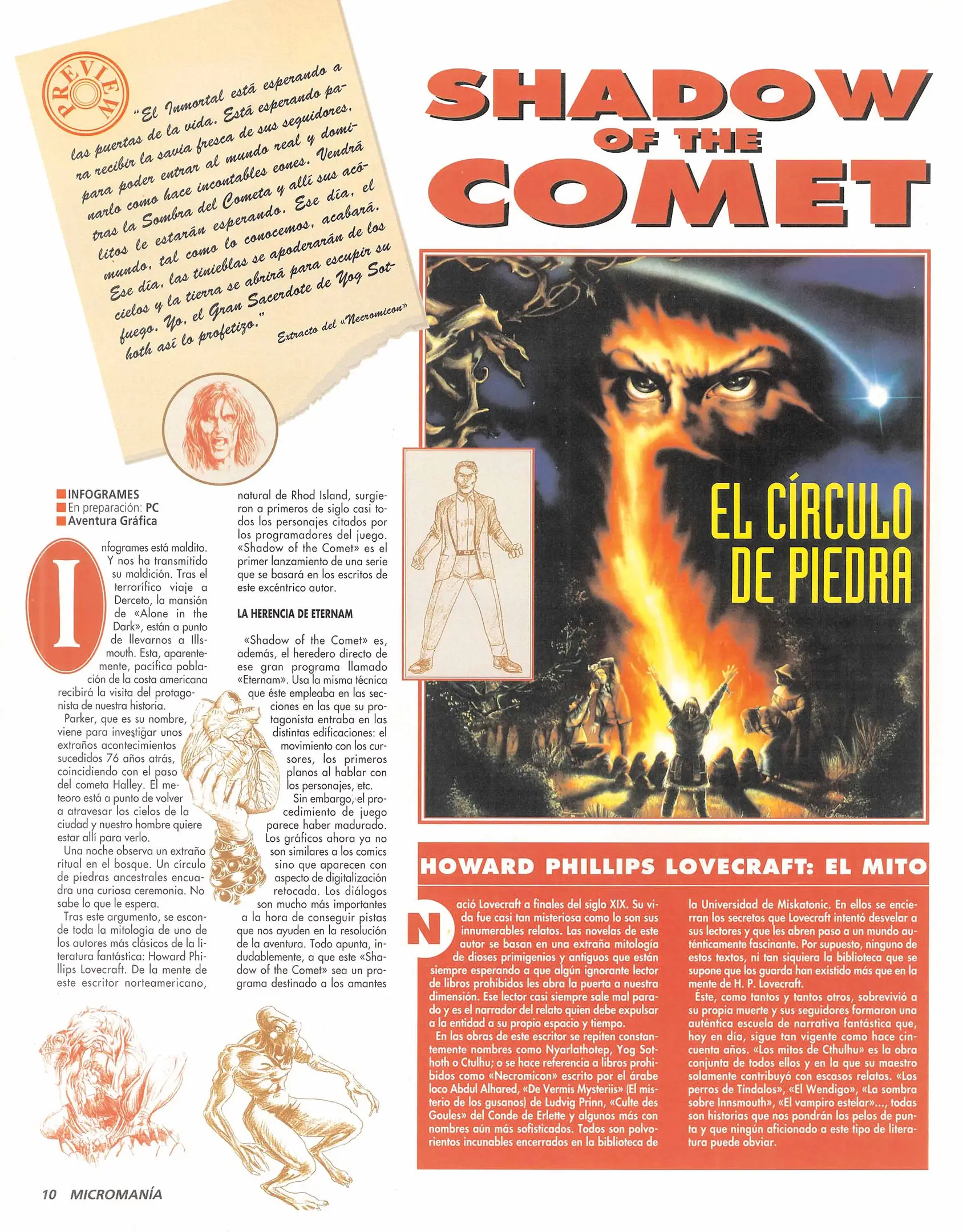 PREVIEW

"El Inmortal está esperando a las puertas de la vida. Está esperando para recibir la savia fresca de sus seguidores, para poder entrar al mundo real y dominarlo como hace incontables eones. Vendrá tras la Sombra del Cometa y allí sus acólitos le estarán esperando. Ese día, el mundo, tal como lo conocemos, acabará. Ese día, las tinieblas se apoderarán de los cielos y la tierra se abrirá para escupir su fuego. Yo, el Gran Sacerdote de Yog Sothoth así lo profetizo."

Extracto del «Necromicon»

SHADOW OF THE COMET

EL CÍRCULO DE PIEDRA

INFOGRAMES
En preparación: PC
Aventura Gráfica

Infogrames está maldito. Y nos ha transmitido su maldición. Tras el terrorífico viaje a Derceto, la mansión de «Alone in the Dark», están a punto de llevarnos a Illsmouth. Esta, aparentemente, pacífica población de la costa americana recibirá la visita del protagonista de nuestra historia.

Parker, que es su nombre, viene para investigar unos extraños acontecimientos sucedidos 76 años atrás, coincidiendo con el paso del cometa Halley. El meteoro está a punto de volver a atravesar los cielos de la ciudad y nuestro hombre quiere estar allí para verlo.

Una noche observa un extraño ritual en el bosque. Un círculo de piedras ancestrales encuadra una curiosa ceremonia. No sabe lo que le espera.

Tras este argumento, se esconde toda la mitología de uno de los autores más clásicos de la literatura fantástica: Howard Phillips Lovecraft. De la mente de este escritor norteamericano, natural de Rhod Island, surgieron a primeros de siglo casi todos los personajes citados por los programadores del juego. «Shadow of the Comet» es el primer lanzamiento de una serie que se basará en los escritos de este excéntrico autor.

LA HERENCIA DE ETERNAM

«Shadow of the Comet» es, además, el heredero directo de ese gran programa llamado «Eternam». Usa la misma técnica que éste empleaba en las secciones en las que su protagonista entraba en las distintas edificaciones: el movimiento con los cursores, los primeros planos al hablar con los personajes, etc.

Sin embargo, el procedimiento de juego parece haber madurado. Los gráficos ahora ya no son similares a los comics sino que aparecen con aspecto de digitalización retocada. Los diálogos son mucho más importantes a la hora de conseguir pistas que nos ayuden en la resolución de la aventura. Todo apunta, indudablemente, a que este «Shadow of the Comet» sea un programa destinado a los amantes

HOWARD PHILLIPS LOVECRAFT: EL MITO

Nació Lovecraft a finales del siglo XIX. Su vida fue casi tan misteriosa como lo son sus innumerables relatos. Las novelas de este autor se basan en una extraña mitología de dioses primigenios y antiguos que están siempre esperando a que algún ignorante lector de libros prohibidos les abra la puerta a nuestra dimensión. Ese lector casi siempre sale mal parado y es el narrador del relato quien debe expulsar a la entidad a su propio espacio y tiempo.

En las obras de este escritor se repiten constantemente nombres como Nyarlathotep, Yog Sothoth o Ctulhu; o se hace referencia a libros prohibidos como «Necromicon» escrito por el árabe loco Abdul Alhared, «De Vermis Mysteriis» (El misterio de los gusanos) de Ludvig Prinn, «Culte des Goules» del Conde de Erlette y algunos más con nombres aún más sofisticados. Todos son polvorientos incunables encerrados en la biblioteca de la Universidad de Miskatonic. En ellos se encierran los secretos que Lovecraft intentó desvelar a sus lectores y que les abren paso a un mundo auténticamente fascinante. Por supuesto, ninguno de estos textos, ni tan siquiera la biblioteca que se supone que los guarda han existido más que en la mente de H. P. Lovecraft.

Éste, como tantos y tantos otros, sobrevivió a su propia muerte y sus seguidores formaron una auténtica escuela de narrativa fantástica que, hoy en día, sigue tan vigente como hace cincuenta años. «Los mitos de Cthulhu» es la obra conjunta de todos ellos y en la que su maestro solamente contribuyó con escasos relatos. «Los perros de Tíndalos», «El Wendigo», «La sombra sobre Innsmouth», «El vampiro estelar»..., todas son historias que nos pondrán los pelos de punta y que ningún aficionado a este tipo de literatura puede obviar.

10 MICROMANÍA